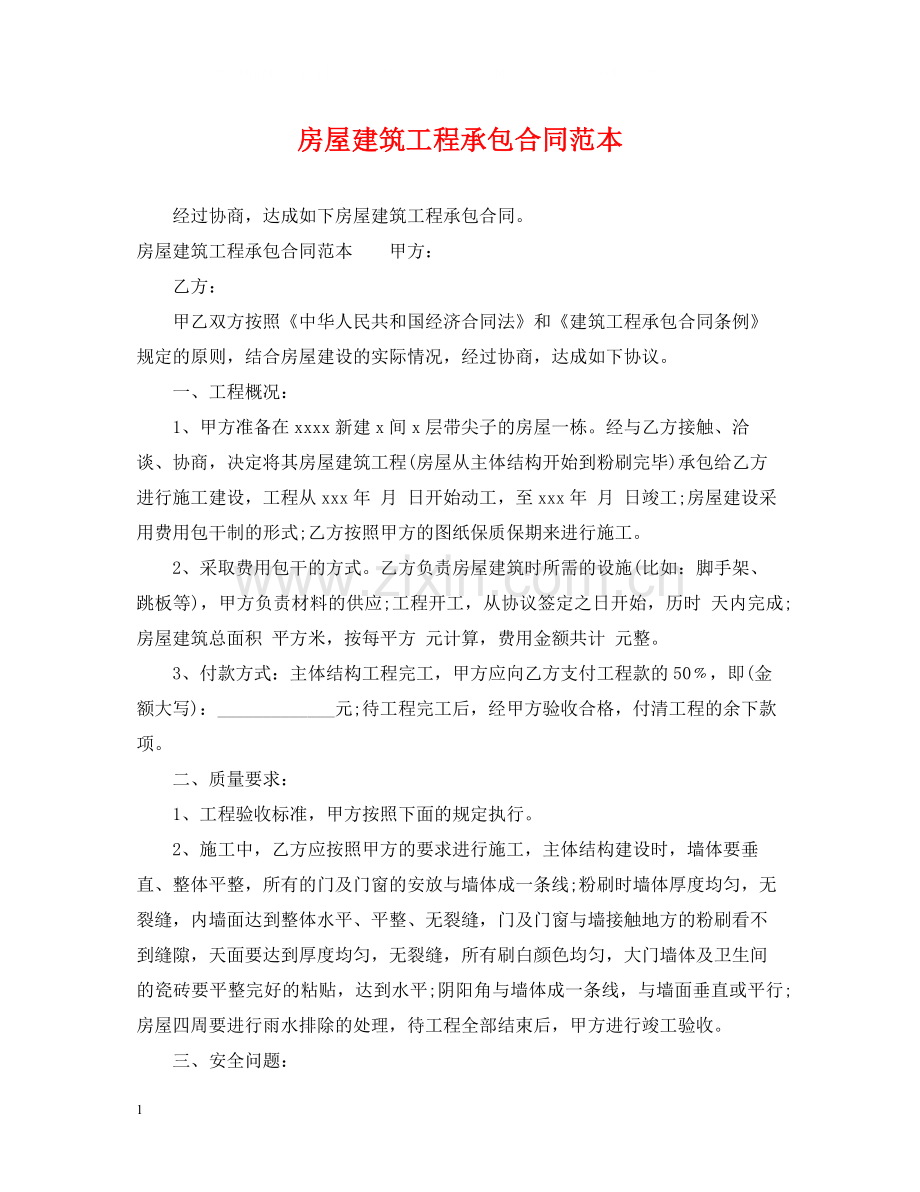 房屋建筑工程承包合同范本

经过协商，达成如下房屋建筑工程承包合同。

房屋建筑工程承包合同范本 甲方：

乙方：

甲乙双方按照《中华人民共和国经济合同法》和《建筑工程承包合同条例》规定的原则，结合房屋建设的实际情况，经过协商，达成如下协议。

一、工程概况：

1、甲方准备在xxxx新建x间x层带尖子的房屋一栋。经与乙方接触、洽谈、协商，决定将其房屋建筑工程(房屋从主体结构开始到粉刷完毕)承包给乙方进行施工建设，工程从xxx年 月 日开始动工，至xxx年 月 日竣工;房屋建设采用费用包干制的形式;乙方按照甲方的图纸保质保期来进行施工。

2、采取费用包干的方式。乙方负责房屋建筑时所需的设施(比如：脚手架、跳板等)，甲方负责材料的供应;工程开工，从协议签定之日开始，历时 天内完成;房屋建筑总面积 平方米，按每平方 元计算，费用金额共计 元整。

3、付款方式：主体结构工程完工，甲方应向乙方支付工程款的50%，即(金额大写)：____元;待工程完工后，经甲方验收合格，付清工程的余下款项。

二、质量要求：

1、工程验收标准，甲方按照下面的规定执行。

2、施工中，乙方应按照甲方的要求进行施工，主体结构建设时，墙体要垂直、整体平整，所有的门及门窗的安放与墙体成一条线;粉刷时墙体厚度均匀，无裂缝，内墙面达到整体水平、平整、无裂缝，门及门窗与墙接触地方的粉刷看不到缝隙，天面要达到厚度均匀，无裂缝，所有刷白颜色均匀，大门墙体及卫生间的瓷砖要平整完好的粘贴，达到水平;阴阳角与墙体成一条线，与墙面垂直或平行;房屋四周要进行雨水排除的处理，待工程全部结束后，甲方进行竣工验收。

三、安全问题：

1

www.zixin.com.cn